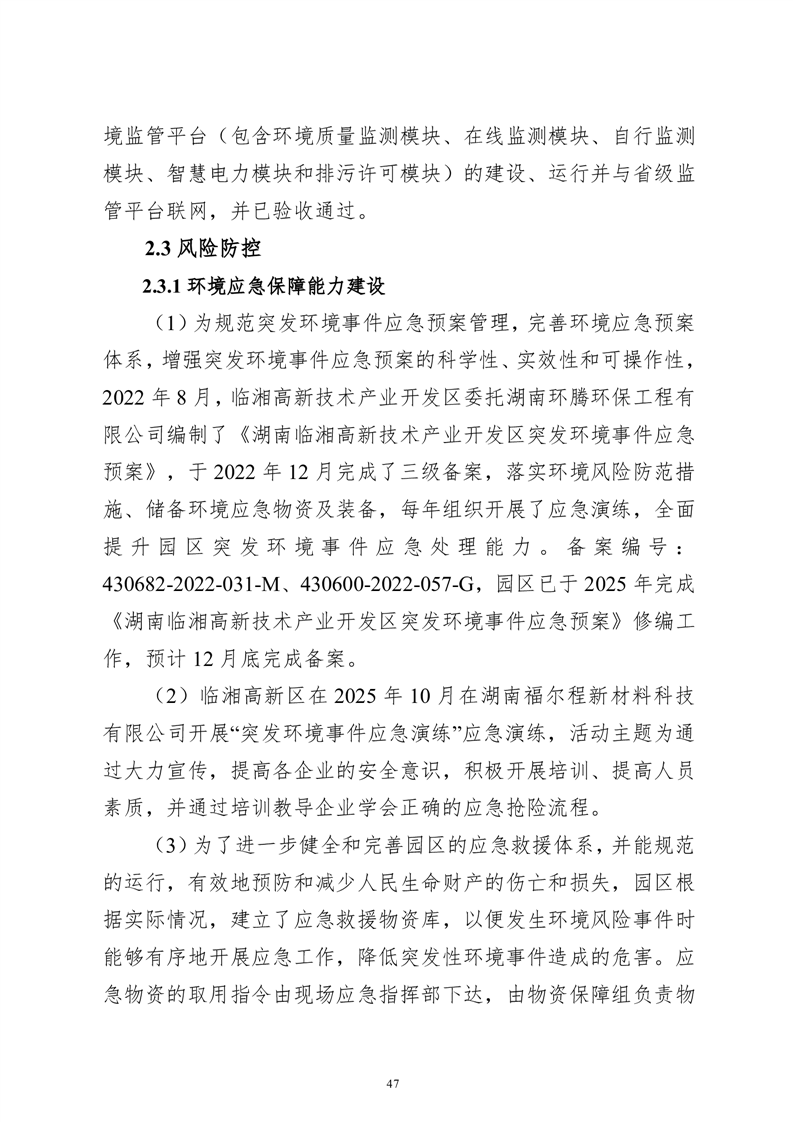 境监管平台（包含环境质量监测模块、在线监测模块、自行监测模块、智慧电力模块和排污许可模块）的建设、运行并与省级监管平台联网，并已验收通过。

2.3 风险防控

2.3.1 环境应急保障能力建设

（1）为规范突发环境事件应急预案管理，完善环境应急预案体系，增强突发环境事件应急预案的科学性、实效性和可操作性，2022 年 8 月，临湘高新技术产业开发区委托湖南环腾环保工程有限公司编制了《湖南临湘高新技术产业开发区突发环境事件应急预案》，于 2022 年 12 月完成了三级备案，落实环境风险防范措施、储备环境应急物资及装备，每年组织开展了应急演练，全面提升园区突发环境事件应急处理能力。备案编号：430682-2022-031-M、430600-2022-057-G，园区已于 2025 年完成《湖南临湘高新技术产业开发区突发环境事件应急预案》修编工作，预计 12 月底完成备案。

（2）临湘高新区在 2025 年 10 月在湖南福尔程新材料科技有限公司开展“突发环境事件应急演练”应急演练，活动主题为通过大力宣传，提高各企业的安全意识，积极开展培训、提高人员素质，并通过培训教导企业学会正确的应急抢险流程。

（3）为了进一步健全和完善园区的应急救援体系，并能规范的运行，有效地预防和减少人民生命财产的伤亡和损失，园区根据实际情况，建立了应急救援物资库，以便发生环境风险事件时能够有序地开展应急工作，降低突发性环境事件造成的危害。应急物资的取用指令由现场应急指挥部下达，由物资保障组负责物

47